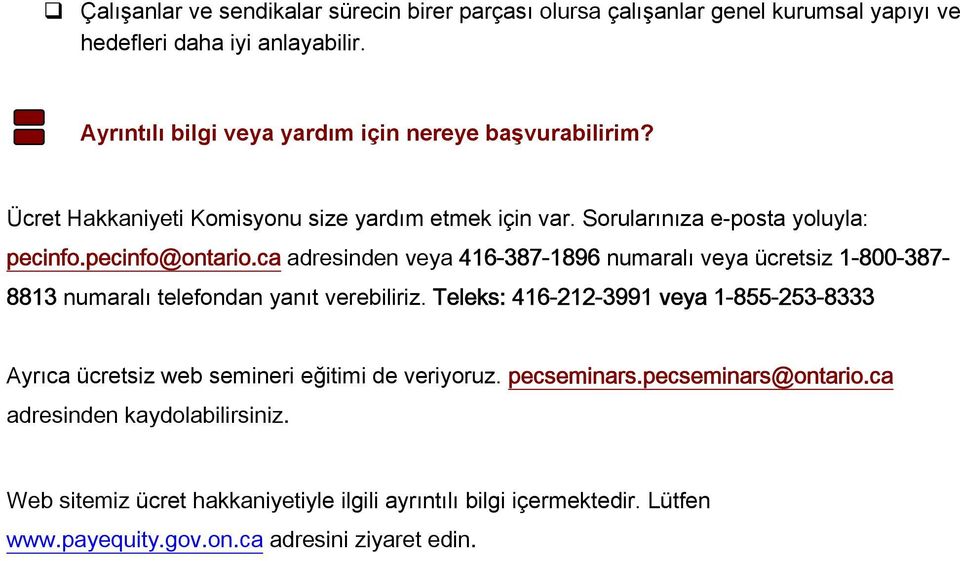 ❑ Çalışanlar ve sendikalar sürecin birer parçası olursa çalışanlar genel kurumsal yapıyı ve hedefleri daha iyi anlayabilir.

Ayrıntılı bilgi veya yardım için nereye başvurabilirim?

Ücret Hakkaniyeti Komisyonu size yardım etmek için var. Sorularınıza e-posta yoluyla: pecinfo.pecinfo@ontario.ca adresinden veya 416-387-1896 numaralı veya ücretsiz 1-800-387-8813 numaralı telefondan yanıt verebiliriz. Teleks: 416-212-3991 veya 1-855-253-8333

Ayrıca ücretsiz web semineri eğitimi de veriyoruz. pecseminars.pecseminars@ontario.ca adresinden kaydolabilirsiniz.

Web sitemiz ücret hakkaniyetiyle ilgili ayrıntılı bilgi içermektedir. Lütfen www.payequity.gov.on.ca adresini ziyaret edin.